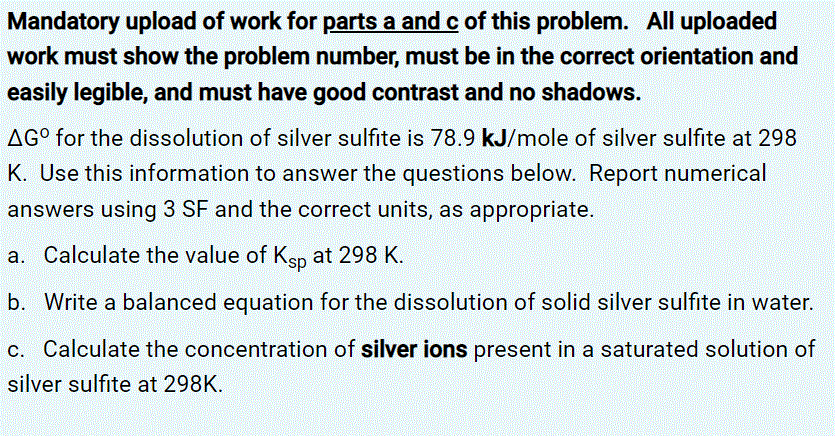 Mandatory upload of work for parts a and c of this problem. All uploaded work must show the problem number, must be in the correct orientation and easily legible, and must have good contrast and no shadows.

$\Delta G^o$ for the dissolution of silver sulfite is 78.9 kJ/mole of silver sulfite at 298 K. Use this information to answer the questions below. Report numerical answers using 3 SF and the correct units, as appropriate.

a. Calculate the value of $K_{sp}$ at 298 K.

b. Write a balanced equation for the dissolution of solid silver sulfite in water.

c. Calculate the concentration of silver ions present in a saturated solution of silver sulfite at 298K.